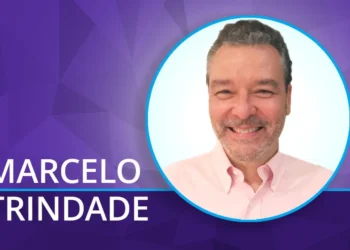 MARCELO
TRINDADE